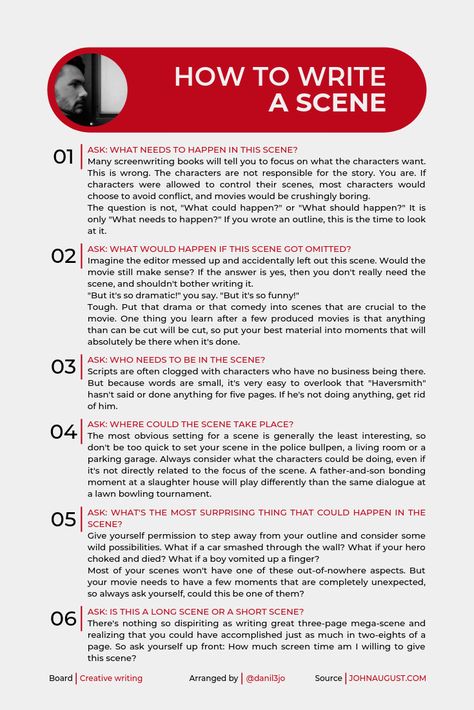 HOW TO WRITE A SCENE

01 ASK: WHAT NEEDS TO HAPPEN IN THIS SCENE?
Many screenwriting books will tell you to focus on what the characters want. This is wrong. The characters are not responsible for the story. You are. If characters were allowed to control their scenes, most characters would choose to avoid conflict, and movies would be crushingly boring.
The question is not, "What could happen?" or "What should happen?" It is only "What needs to happen?" If you wrote an outline, this is the time to look at it.

02 ASK: WHAT WOULD HAPPEN IF THIS SCENE GOT OMITTED?
Imagine the editor messed up and accidentally left out this scene. Would the movie still make sense? If the answer is yes, then you don't really need the scene, and shouldn't bother writing it.
"But it's so dramatic!" you say. "But it's so funny!"
Tough. Put that drama or that comedy into scenes that are crucial to the movie. One thing you learn after a few produced movies is that anything than can be cut will be cut, so put your best material into moments that will absolutely be there when it's done.

03 ASK: WHO NEEDS TO BE IN THE SCENE?
Scripts are often clogged with characters who have no business being there. But because words are small, it's very easy to overlook that "Haversmith" hasn't said or done anything for five pages. If he's not doing anything, get rid of him.

04 ASK: WHERE COULD THE SCENE TAKE PLACE?
The most obvious setting for a scene is generally the least interesting, so don't be too quick to set your scene in the police bullpen, a living room or a parking garage. Always consider what the characters could be doing, even if it's not directly related to the focus of the scene. A father-and-son bonding moment at a slaughter house will play differently than the same dialogue at a lawn bowling tournament.

05 ASK: WHAT'S THE MOST SURPRISING THING THAT COULD HAPPEN IN THE SCENE?
Give yourself permission to step away from your outline and consider some wild possibilities. What if a car smashed through the wall? What if your hero choked and died? What if a boy vomited up a finger?
Most of your scenes won't have one of these out-of-nowhere aspects. But your movie needs to have a few moments that are completely unexpected, so always ask yourself, could this be one of them?

06 ASK: IS THIS A LONG SCENE OR A SHORT SCENE?
There's nothing so dispiriting as writing great three-page mega-scene and realizing that you could have accomplished just as much in two-eights of a page. So ask yourself up front: How much screen time am I willing to give this scene?

Board | Creative writing Arranged by | @danil3jo Source | JOHNAUGUST.COM